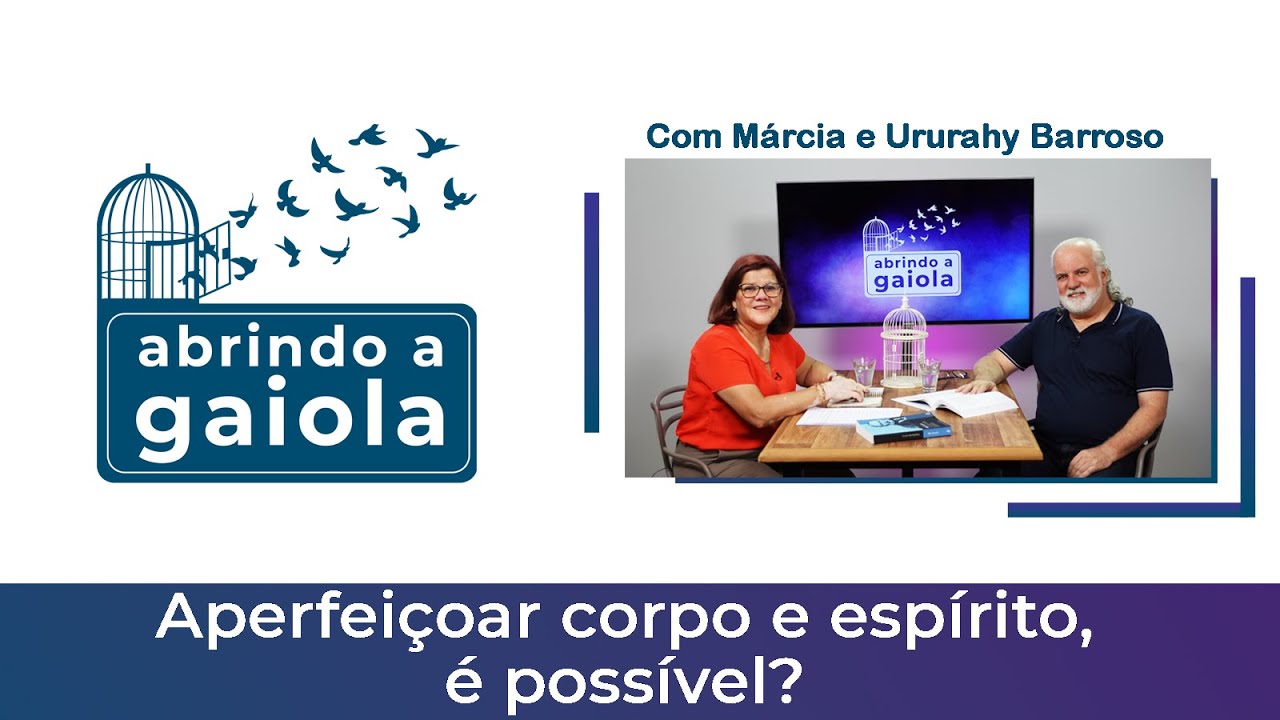 abrindo a gaiola

Com Márcia e Ururahy Barroso

abrindo a gaiola

Aperfeiçoar corpo e espírito, é possível?